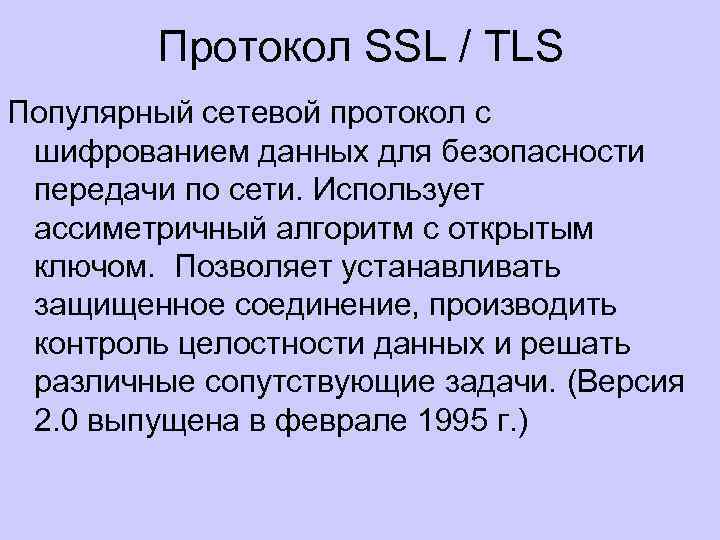 Протокол SSL / TLS

Популярный сетевой протокол с шифрованием данных для безопасности передачи по сети. Использует ассиметричный алгоритм с открытым ключом. Позволяет устанавливать защищенное соединение, производить контроль целостности данных и решать различные сопутствующие задачи. (Версия 2.0 выпущена в феврале 1995 г.)